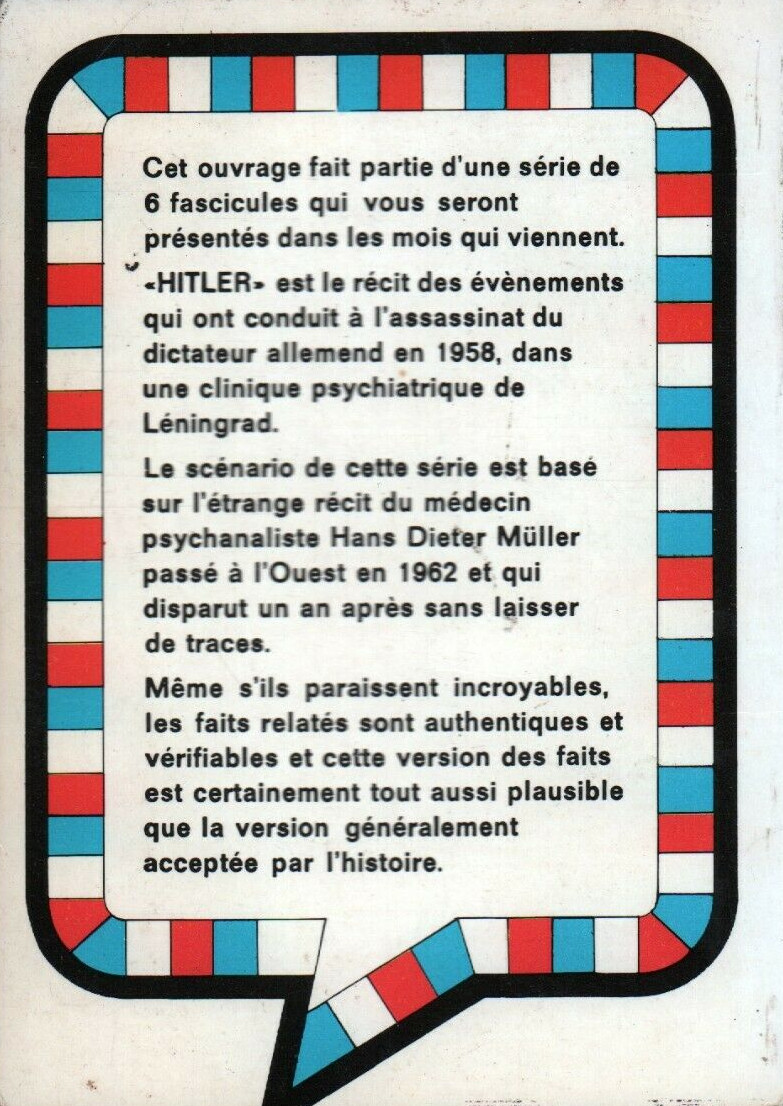 Cet ouvrage fait partie d'une série de 6 fascicules qui vous seront présentés dans les mois qui viennent.

«HITLER» est le récit des évènements qui ont conduit à l'assassinat du dictateur allemend en 1958, dans une clinique psychiatrique de Léningrad.

Le scénario de cette série est basé sur l'étrange récit du médecin psychanaliste Hans Dieter Müller passé à l'Ouest en 1962 et qui disparut un an après sans laisser de traces.

Même s'ils paraissent incroyables, les faits relatés sont authentiques et vérifiables et cette version des faits est certainement tout aussi plausible que la version généralement acceptée par l'histoire.